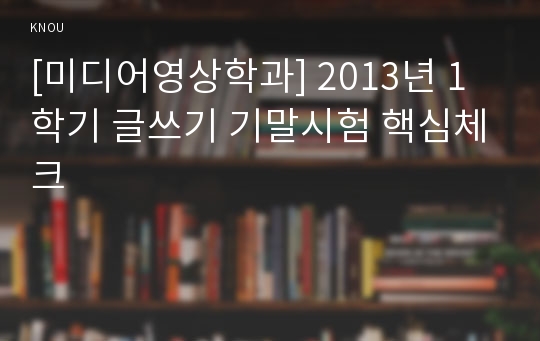 KNOU

[미디어영상학과] 2013년 1학기 글쓰기 기말시험 핵심체크